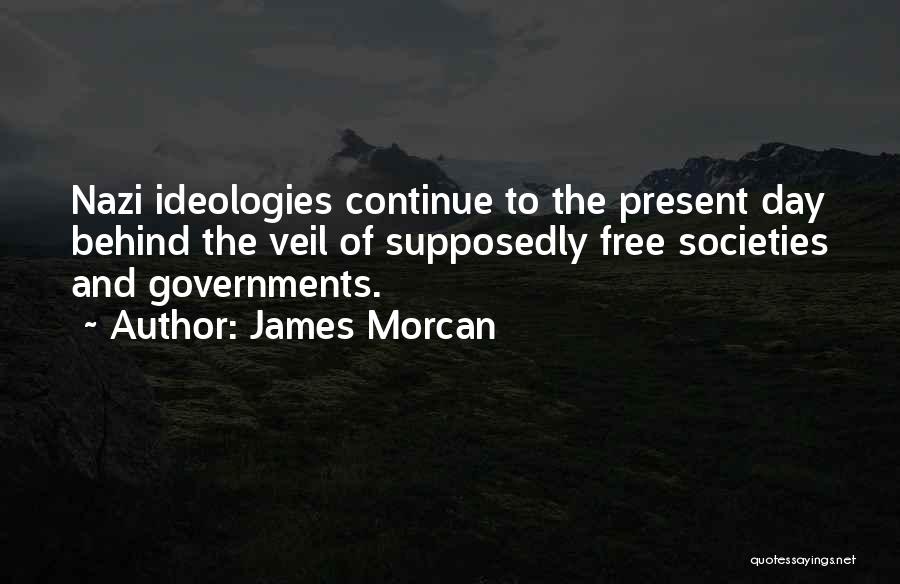 Nazi ideologies continue to the present day behind the veil of supposedly free societies and governments.
~ Author: James Morcan

quotessayings.net